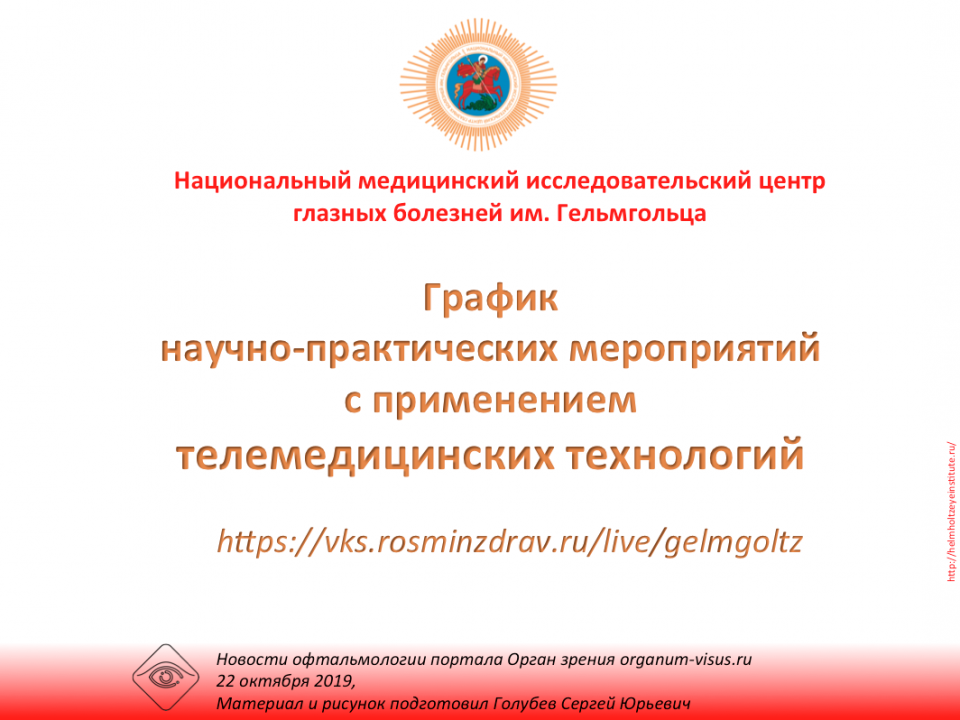 Национальный медицинский исследовательский центр глазных болезней им. Гельмгольца

График
научно-практических мероприятий
с применением
телемедицинских технологий

https://vks.rosminzdrav.ru/live/gelmgoltz

http://helmholtzeyeinstitute.ru/

Новости офтальмологии портала Орган зрения organum-visus.ru
22 октября 2019,
Материал и рисунок подготовил Голубев Сергей Юрьевич